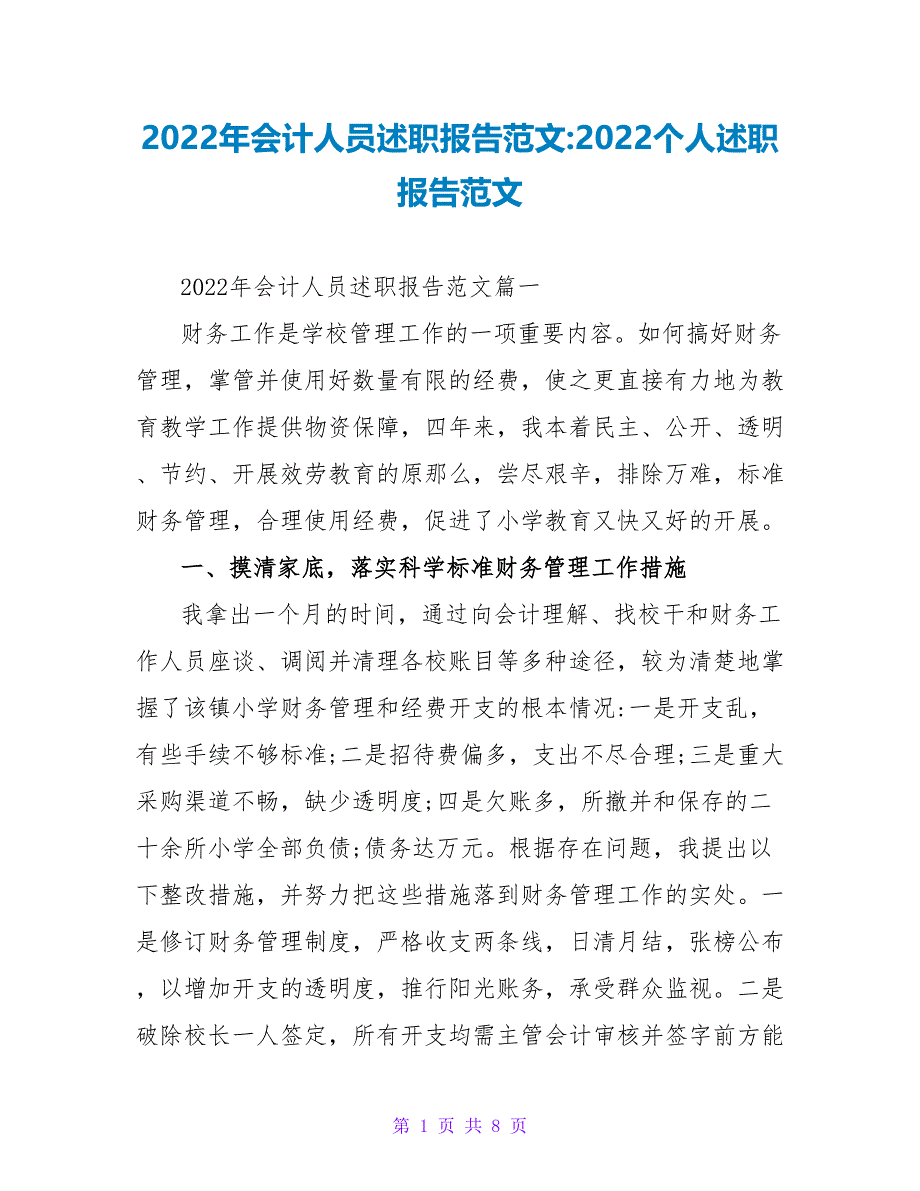 2022年会计人员述职报告范文:2022个人述职报告范文

2022年会计人员述职报告范文篇一

财务工作是学校管理工作的一项重要内容。如何搞好财务管理，掌管并使用好数量有限的经费，使之更直接有力地为教育教学工作提供物资保障，四年来，我本着民主、公开、透明、节约、开展效劳教育的原那么，尝尽艰辛，排除万难，标准财务管理，合理使用经费，促进了小学教育又快又好的开展。

一、摸清家底，落实科学标准财务管理工作措施

我拿出一个月的时间，通过向会计理解、找校干和财务工作人员座谈、调阅并清理各校账目等多种途径，较为清楚地掌握了该镇小学财务管理和经费开支的根本情况:一是开支乱，有些手续不够标准;二是招待费偏多，支出不尽合理;三是重大采购渠道不畅，缺少透明度;四是欠账多，所撤并和保存的二十余所小学全部负债;债务达万元。根据存在问题，我提出以下整改措施，并努力把这些措施落到财务管理工作的实处。一是修订财务管理制度，严格收支两条线，日清月结，张榜公布，以增加开支的透明度，推行阳光账务，承受群众监视。二是破除校长一人签定，所有开支均需主管会计审核并签字前方能

第 1 页 共 8 页